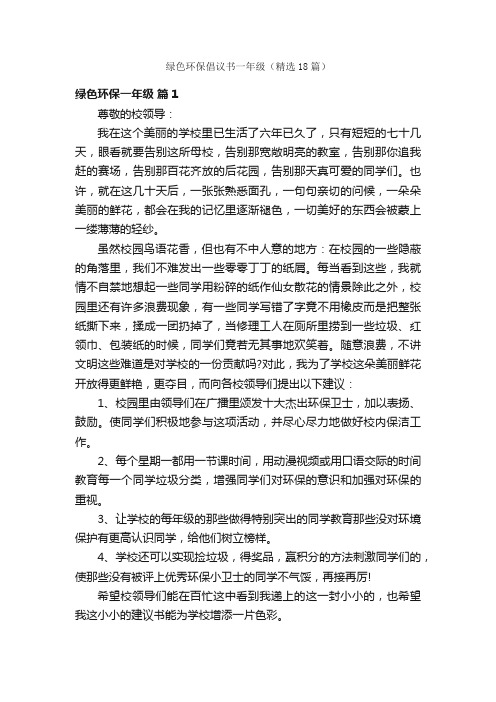 绿色环保倡议书一年级（精选18篇）

绿色环保一年级 篇1

尊敬的校领导：

我在这个美丽的学校里已生活了六年已久了，只有短短的七十几天，眼看就要告别这所母校，告别那宽敞明亮的教室，告别那你追我赶的赛场，告别那百花齐放的后花园，告别那天真可爱的同学们。也许，就在这几十天后，一张张熟悉面孔，一句句亲切的问候，一朵朵美丽的鲜花，都会在我的记忆里逐渐褪色，一切美好的东西会被蒙上一缕薄薄的轻纱。

虽然校园鸟语花香，但也有不中人意的地方：在校园的一些隐蔽的角落里，我们不难发出一些零零丁丁的纸屑。每当看到这些，我就情不自禁地想起一些同学用粉碎的纸作仙女散花的情景除此之外，校园里还有许多浪费现象，有一些同学写错了字竟不用橡皮而是把整张纸撕下来，揉成一团扔掉了，当修理工人在厕所里捞到一些垃圾、红领巾、包装纸的时候，同学们竟若无其事地欢笑着。随意浪费，不讲文明这些难道是对学校的一份贡献吗?对此，我为了学校这朵美丽鲜花开放得更鲜艳，更夺目，而向各校领导们提出以下建议：

1、校园里由领导们在广播里颁发十大杰出环保卫士，加以表扬、鼓励。使同学们积极地参与这项活动，并尽心尽力地做好校内保洁工作。

2、每个星期一都用一节课时间，用动漫视频或用口语交际的时间教育每一个同学垃圾分类，增强同学们对环保的意识和加强对环保的重视。

3、让学校的每年级的那些做得特别突出的同学教育那些没对环境保护有更高认识同学，给他们树立榜样。

4、学校还可以实现捡垃圾，得奖品，赢积分的方法刺激同学们的，使那些没有被评上优秀环保小卫士的同学不气馁，再接再厉!

希望校领导们能在百忙这中看到我递上的这一封小小的，也希望我这小小的建议书能为学校增添一片色彩。